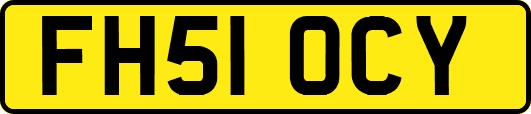 FH51 OCY